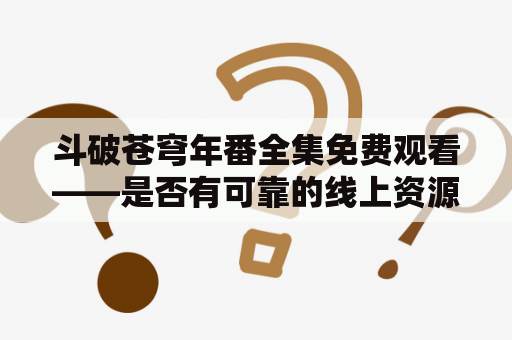 斗破苍穹年番全集免费观看——是否有可靠的线上资源